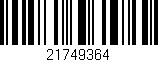 21749364